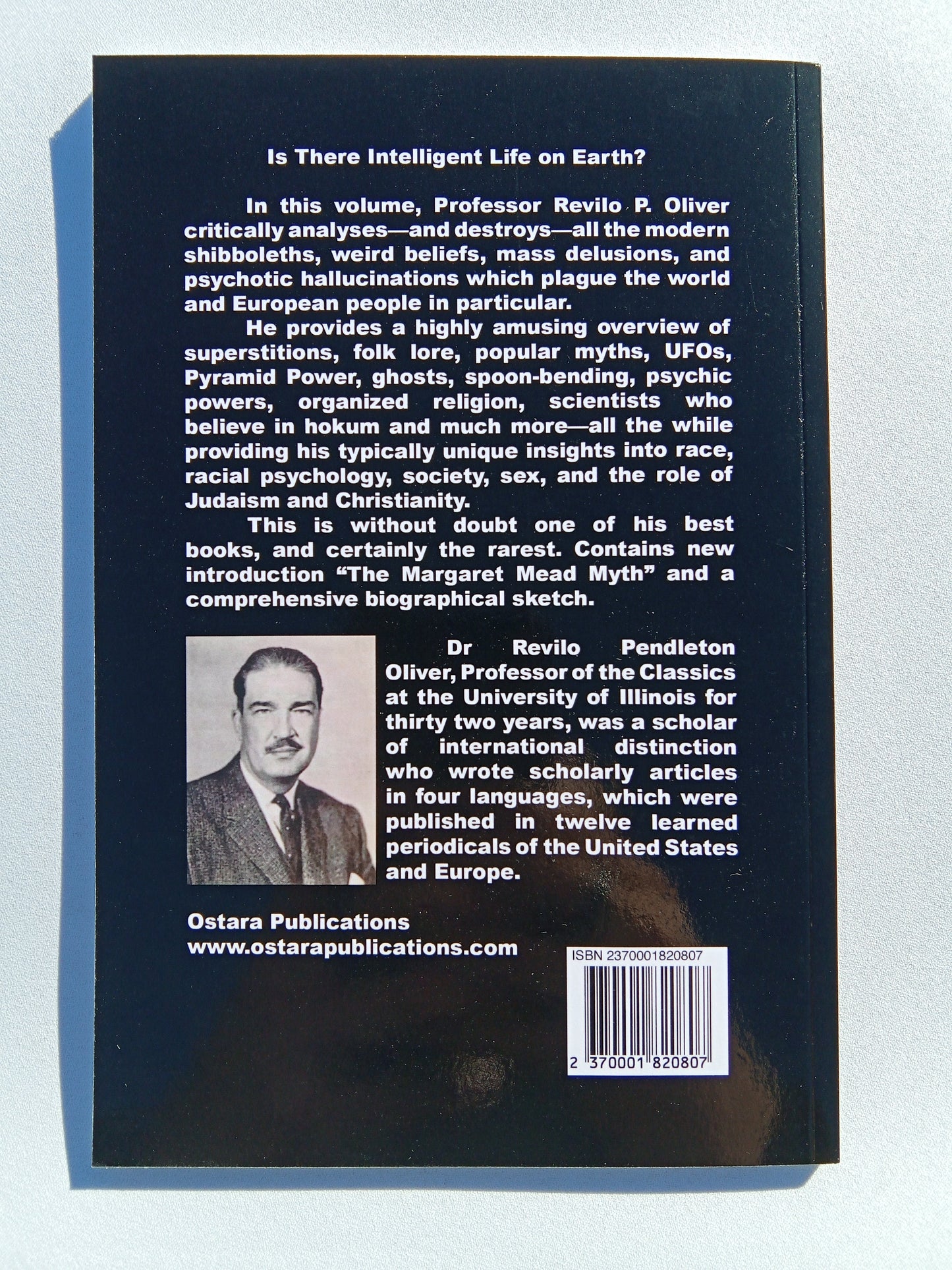 Is There Intelligent Life on Earth?

In this volume, Professor Revilo P. Oliver critically analyses—and destroys—all the modern shibboleths, weird beliefs, mass delusions, and psychotic hallucinations which plague the world and European people in particular.

He provides a highly amusing overview of superstitions, folk lore, popular myths, UFOs, Pyramid Power, ghosts, spoon-bending, psychic powers, organized religion, scientists who believe in hokum and much more—all the while providing his typically unique insights into race, racial psychology, society, sex, and the role of Judaism and Christianity.

This is without doubt one of his best books, and certainly the rarest. Contains new introduction "The Margaret Mead Myth" and a comprehensive biographical sketch.

Dr Revilo Pendleton Oliver, Professor of the Classics at the University of Illinois for thirty two years, was a scholar of international distinction who wrote scholarly articles in four languages, which were published in twelve learned periodicals of the United States and Europe.

Ostara Publications
www.ostarapublications.com

ISBN 2370001820807
2 370001 820807